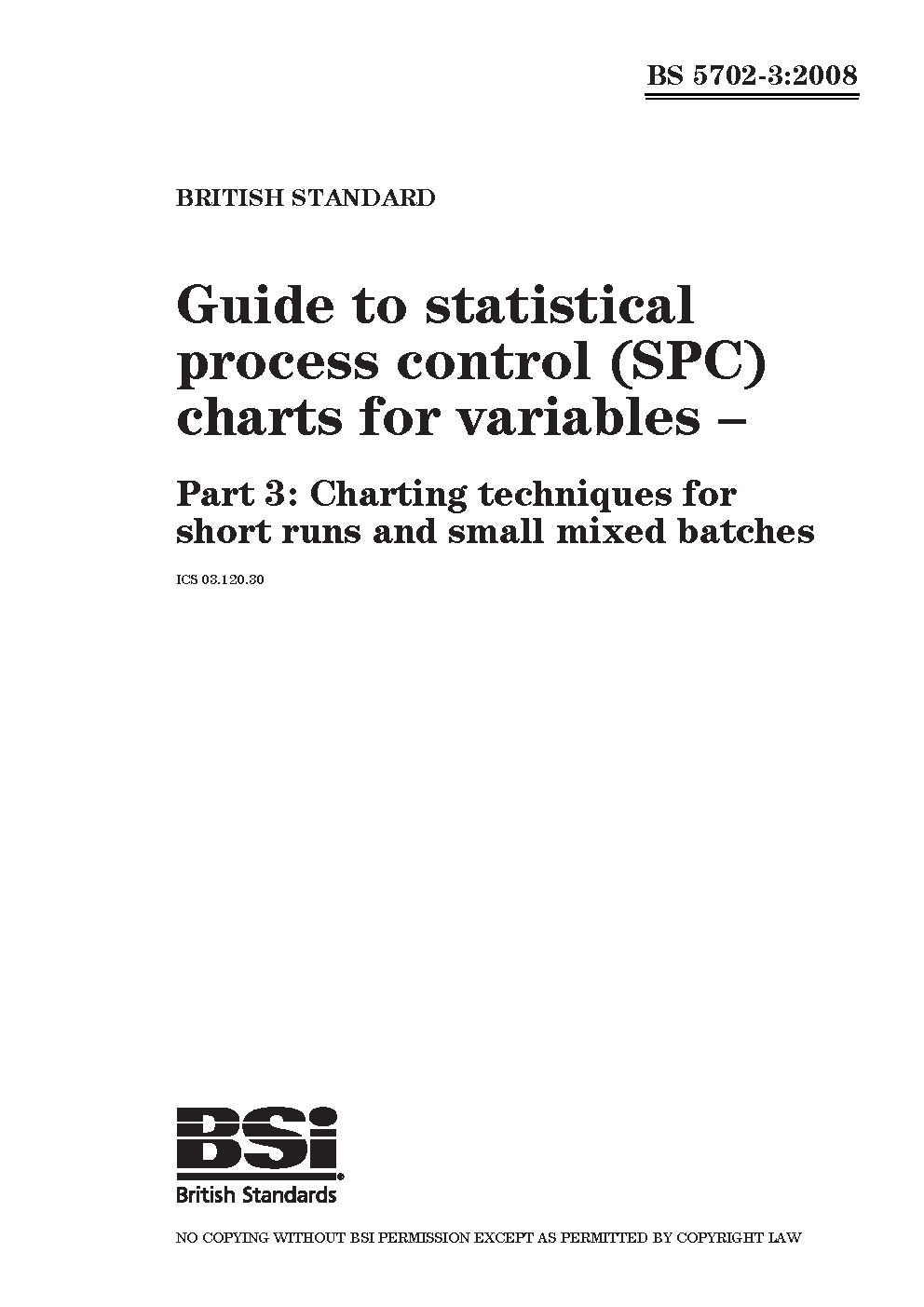 BS 5702-3:2008

BRITISH STANDARD

Guide to statistical process control (SPC) charts for variables –

Part 3: Charting techniques for short runs and small mixed batches

ICS 03.120.30

BSi
British Standards

NO COPYING WITHOUT BSI PERMISSION EXCEPT AS PERMITTED BY COPYRIGHT LAW